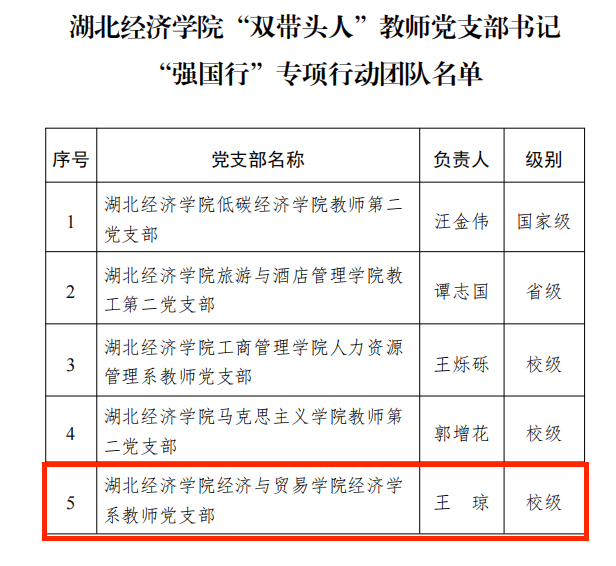 湖北经济学院“双带头人”教师党支部书记“强国行”专项行动团队名单

| 序号 | 党支部名称 | 负责人 | 级别 |
|---|---|---|---|
| 1 | 湖北经济学院低碳经济学院教师第二党支部 | 汪金伟 | 国家级 |
| 2 | 湖北经济学院旅游与酒店管理学院教工第二党支部 | 谭志国 | 省级 |
| 3 | 湖北经济学院工商管理学院人力资源管理系教师党支部 | 王烁砾 | 校级 |
| 4 | 湖北经济学院马克思主义学院教师第二党支部 | 郭增花 | 校级 |
| 5 | 湖北经济学院经济与贸易学院经济学系教师党支部 | 王　琼 | 校级 |